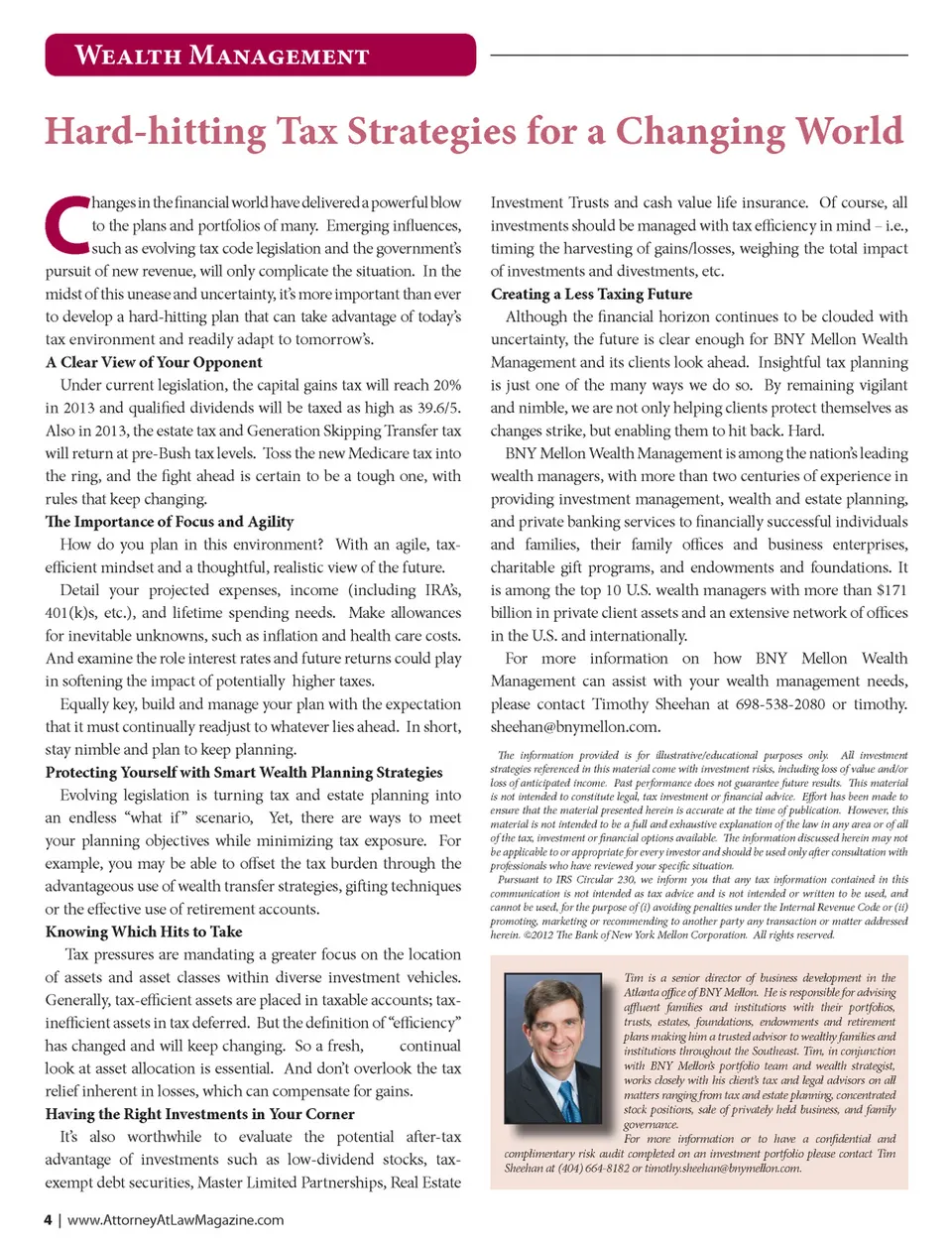 WEALTH MANAGEMENT

Hard-hitting Tax Strategies for a Changing World

Changes in the financial world have delivered a powerful blow to the plans and portfolios of many. Emerging influences, such as evolving tax code legislation and the government's pursuit of new revenue, will only complicate the situation. In the midst of this unease and uncertainty, it's more important than ever to develop a hard-hitting plan that can take advantage of today's tax environment and readily adapt to tomorrow's.

A Clear View of Your Opponent

Under current legislation, the capital gains tax will reach 20% in 2013 and qualified dividends will be taxed as high as 39.6/5. Also in 2013, the estate tax and Generation Skipping Transfer tax will return at pre-Bush tax levels. Toss the new Medicare tax into the ring, and the fight ahead is certain to be a tough one, with rules that keep changing.

The Importance of Focus and Agility

How do you plan in this environment? With an agile, tax-efficient mindset and a thoughtful, realistic view of the future.

Detail your projected expenses, income (including IRA's, 401(k)s, etc.), and lifetime spending needs. Make allowances for inevitable unknowns, such as inflation and health care costs. And examine the role interest rates and future returns could play in softening the impact of potentially higher taxes.

Equally key, build and manage your plan with the expectation that it must continually readjust to whatever lies ahead. In short, stay nimble and plan to keep planning.

Protecting Yourself with Smart Wealth Planning Strategies

Evolving legislation is turning tax and estate planning into an endless "what if" scenario, Yet, there are ways to meet your planning objectives while minimizing tax exposure. For example, you may be able to offset the tax burden through the advantageous use of wealth transfer strategies, gifting techniques or the effective use of retirement accounts.

Knowing Which Hits to Take

Tax pressures are mandating a greater focus on the location of assets and asset classes within diverse investment vehicles. Generally, tax-efficient assets are placed in taxable accounts; tax-inefficient assets in tax deferred. But the definition of "efficiency" has changed and will keep changing. So a fresh, continual look at asset allocation is essential. And don't overlook the tax relief inherent in losses, which can compensate for gains.

Having the Right Investments in Your Corner

It's also worthwhile to evaluate the potential after-tax advantage of investments such as low-dividend stocks, tax-exempt debt securities, Master Limited Partnerships, Real Estate Investment Trusts and cash value life insurance. Of course, all investments should be managed with tax efficiency in mind – i.e., timing the harvesting of gains/losses, weighing the total impact of investments and divestments, etc.

Creating a Less Taxing Future

Although the financial horizon continues to be clouded with uncertainty, the future is clear enough for BNY Mellon Wealth Management and its clients look ahead. Insightful tax planning is just one of the many ways we do so. By remaining vigilant and nimble, we are not only helping clients protect themselves as changes strike, but enabling them to hit back. Hard.

BNY Mellon Wealth Management is among the nation's leading wealth managers, with more than two centuries of experience in providing investment management, wealth and estate planning, and private banking services to financially successful individuals and families, their family offices and business enterprises, charitable gift programs, and endowments and foundations. It is among the top 10 U.S. wealth managers with more than $171 billion in private client assets and an extensive network of offices in the U.S. and internationally.

For more information on how BNY Mellon Wealth Management can assist with your wealth management needs, please contact Timothy Sheehan at 698-538-2080 or timothy.sheehan@bnymellon.com.

The information provided is for illustrative/educational purposes only. All investment strategies referenced in this material come with investment risks, including loss of value and/or loss of anticipated income. Past performance does not guarantee future results. This material is not intended to constitute legal, tax investment or financial advice. Effort has been made to ensure that the material presented herein is accurate at the time of publication. However, this material is not intended to be a full and exhaustive explanation of the law in any area or of all of the tax, investment or financial options available. The information discussed herein may not be applicable to or appropriate for every investor and should be used only after consultation with professionals who have reviewed your specific situation.

Pursuant to IRS Circular 230, we inform you that any tax information contained in this communication is not intended as tax advice and is not intended or written to be used, and cannot be used, for the purpose of (i) avoiding penalties under the Internal Revenue Code or (ii) promoting, marketing or recommending to another party any transaction or matter addressed herein. ©2012 The Bank of New York Mellon Corporation. All rights reserved.

Tim is a senior director of business development in the Atlanta office of BNY Mellon. He is responsible for advising affluent families and institutions with their portfolios, trusts, estates, foundations, endowments and retirement plans making him a trusted advisor to wealthy families and institutions throughout the Southeast. Tim, in conjunction with BNY Mellon's portfolio team and wealth strategist, works closely with his client's tax and legal advisors on all matters ranging from tax and estate planning, concentrated stock positions, sale of privately held business, and family governance.

For more information or to have a confidential and complimentary risk audit completed on an investment portfolio please contact Tim Sheehan at (404) 664-8182 or timothy.sheehan@bnymellon.com.

4 | www.AttorneyAtLawMagazine.com